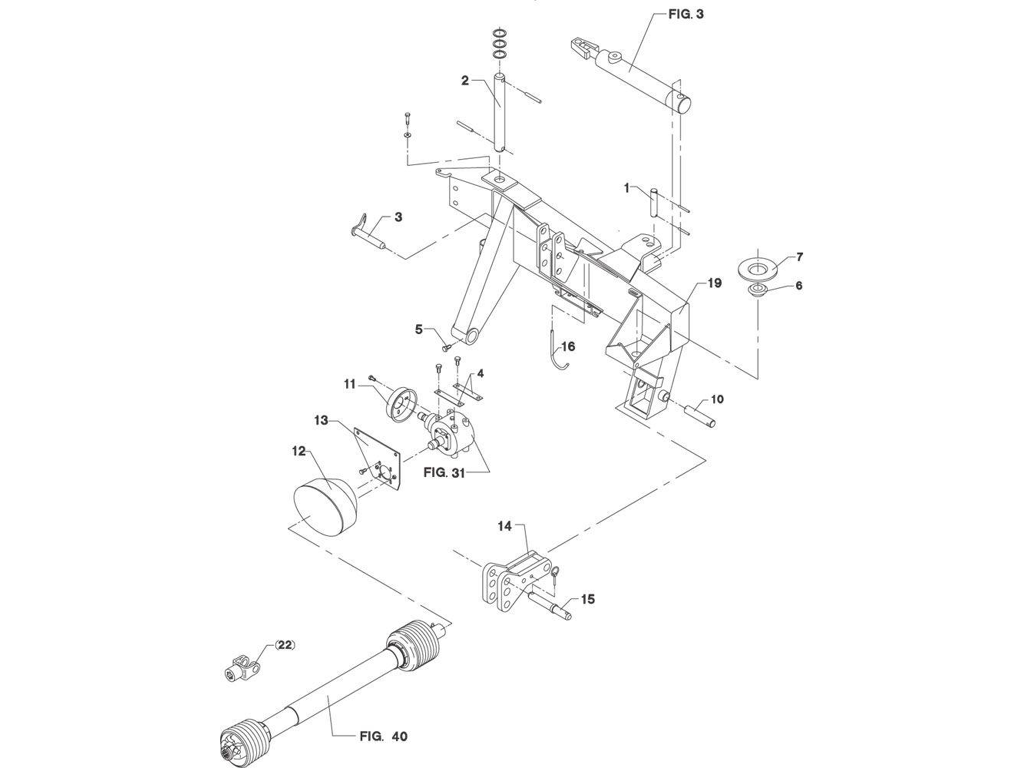 FIG. 3
2
1
3
7
6
19
5
16
4
11
10
13
12
FIG. 31
14
15
(22)
FIG. 40